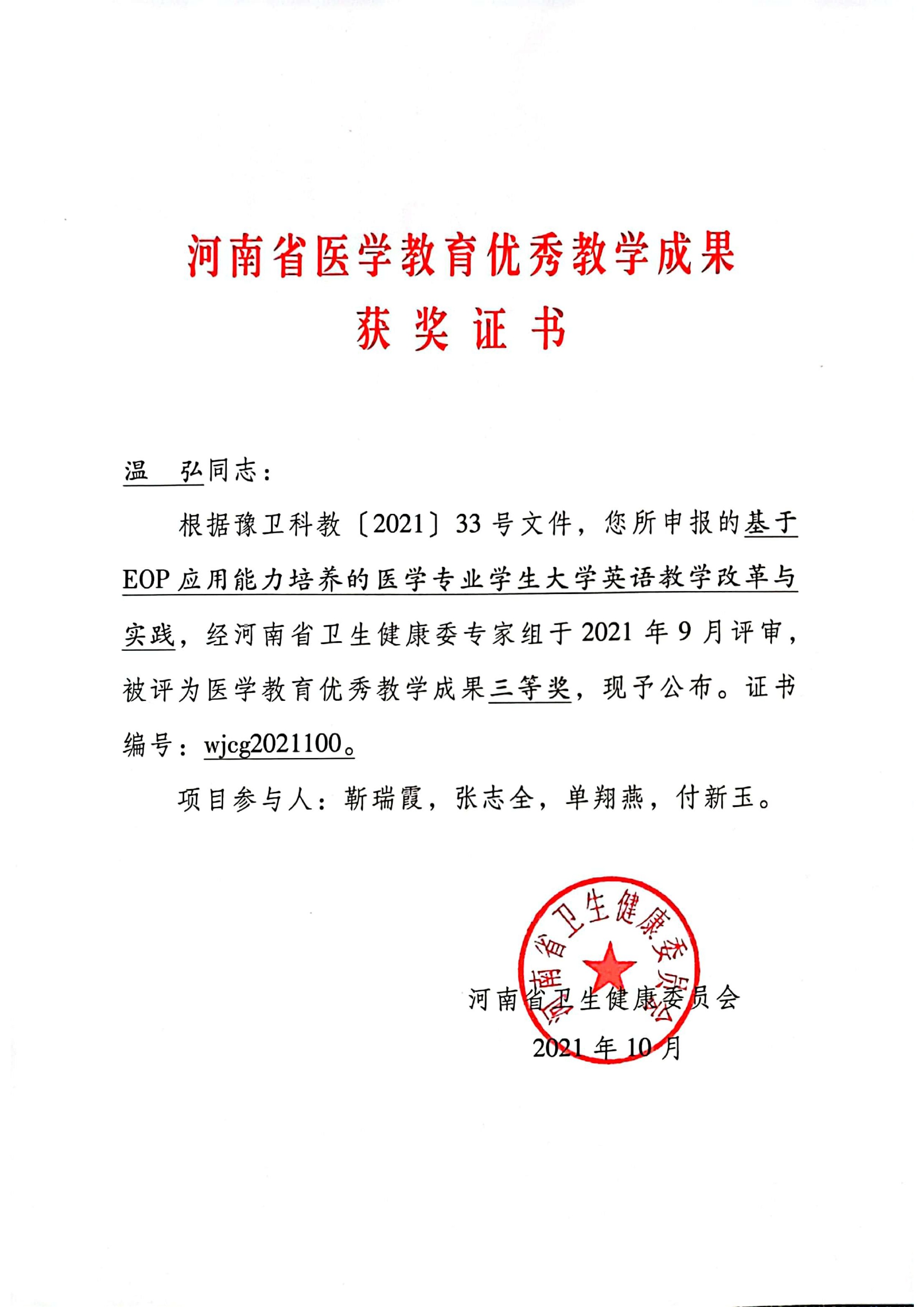 河南省医学教育优秀教学成果
获 奖 证 书

温　弘同志：

根据豫卫科教〔2021〕33 号文件，您所申报的基于 EOP 应用能力培养的医学专业学生大学英语教学改革与实践，经河南省卫生健康委专家组于 2021 年 9 月评审，被评为医学教育优秀教学成果三等奖，现予公布。证书编号：wjcg2021100。

项目参与人：靳瑞霞，张志全，单翔燕，付新玉。

河南省卫生健康委员会

河南省卫生健康委员会
2021 年 10 月